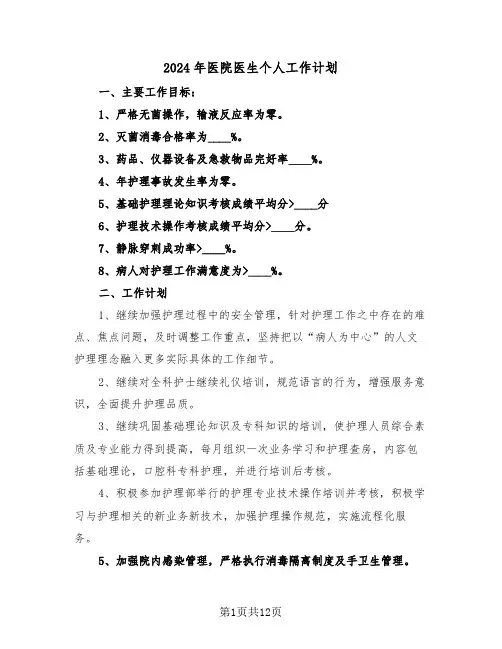 2024年医院医生个人工作计划

一、主要工作目标：

1、严格无菌操作，输液反应率为零。

2、灭菌消毒合格率为____%。

3、药品、仪器设备及急救物品完好率____%。

4、年护理事故发生率为零。

5、基础护理理论知识考核成绩平均分>____分

6、护理技术操作考核成绩平均分>____分。

7、静脉穿刺成功率>____%。

8、病人对护理工作满意度为>____%。

二、工作计划

1、继续加强护理过程中的安全管理，针对护理工作之中存在的难点、焦点问题，及时调整工作重点，坚持把以“病人为中心”的人文护理理念融入更多实际具体的工作细节。

2、继续对全科护士继续礼仪培训，规范语言的行为，增强服务意识，全面提升护理品质。

3、继续巩固基础理论知识及专科知识的培训，使护理人员综合素质及专业能力得到提高，每月组织一次业务学习和护理查房，内容包括基础理论，口腔科专科护理，并进行培训后考核。

4、积极参加护理部举行的护理专业技术操作培训并考核，积极学习与护理相关的新业务新技术，加强护理操作规范，实施流程化服务。

5、加强院内感染管理，严格执行消毒隔离制度及手卫生管理。

第1页共12页